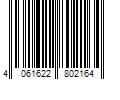 4 061622 802164